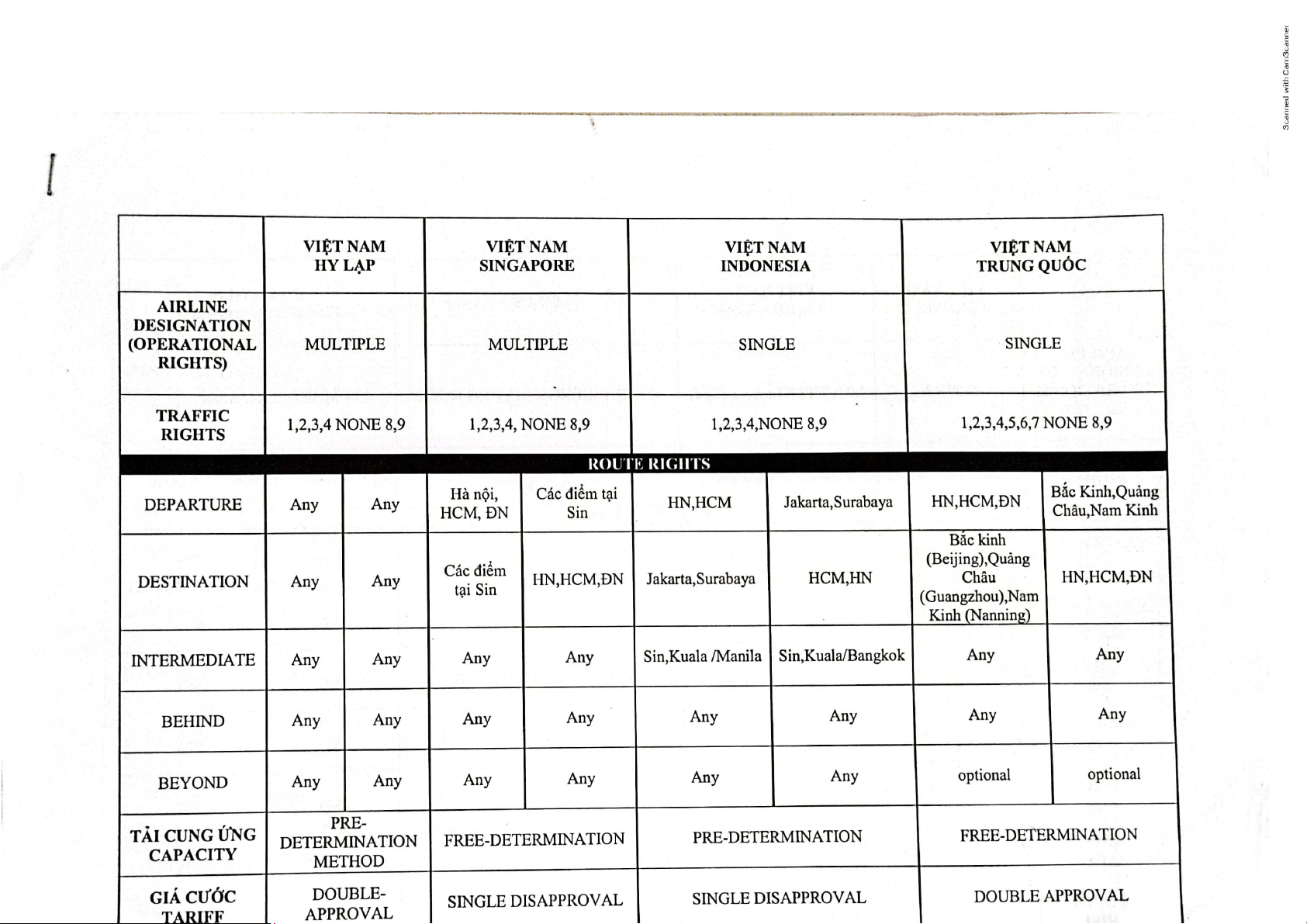 Scanned with CamScanner

| | VIỆT NAM HY LẠP | | VIỆT NAM SINGAPORE | | VIỆT NAM INDONESIA | | VIỆT NAM TRUNG QUỐC | |
|---|---|---|---|---|---|---|---|---|
| AIRLINE DESIGNATION (OPERATIONAL RIGHTS) | MULTIPLE | | MULTIPLE | | SINGLE | | SINGLE | |
| TRAFFIC RIGHTS | 1,2,3,4 NONE 8,9 | | 1,2,3,4, NONE 8,9 | | 1,2,3,4,NONE 8,9 | | 1,2,3,4,5,6,7 NONE 8,9 | |
| ROUTE RIGHTS | | | | | | | | |
| DEPARTURE | Any | Any | Hà nội, HCM, ĐN | Các điểm tại Sin | HN,HCM | Jakarta,Surabaya | HN,HCM,ĐN | Bắc Kinh,Quảng Châu,Nam Kinh |
| DESTINATION | Any | Any | Các điểm tại Sin | HN,HCM,ĐN | Jakarta,Surabaya | HCM,HN | Bắc kinh (Beijing),Quảng Châu (Guangzhou),Nam Kinh (Nanning) | HN,HCM,ĐN |
| INTERMEDIATE | Any | Any | Any | Any | Sin,Kuala /Manila | Sin,Kuala/Bangkok | Any | Any |
| BEHIND | Any | Any | Any | Any | Any | Any | Any | Any |
| BEYOND | Any | Any | Any | Any | Any | Any | optional | optional |
| TẢI CUNG ỨNG CAPACITY | PRE-DETERMINATION METHOD | | FREE-DETERMINATION | | PRE-DETERMINATION | | FREE-DETERMINATION | |
| GIÁ CƯỚC TARIFF | DOUBLE-APPROVAL | | SINGLE DISAPPROVAL | | SINGLE DISAPPROVAL | | DOUBLE APPROVAL | |